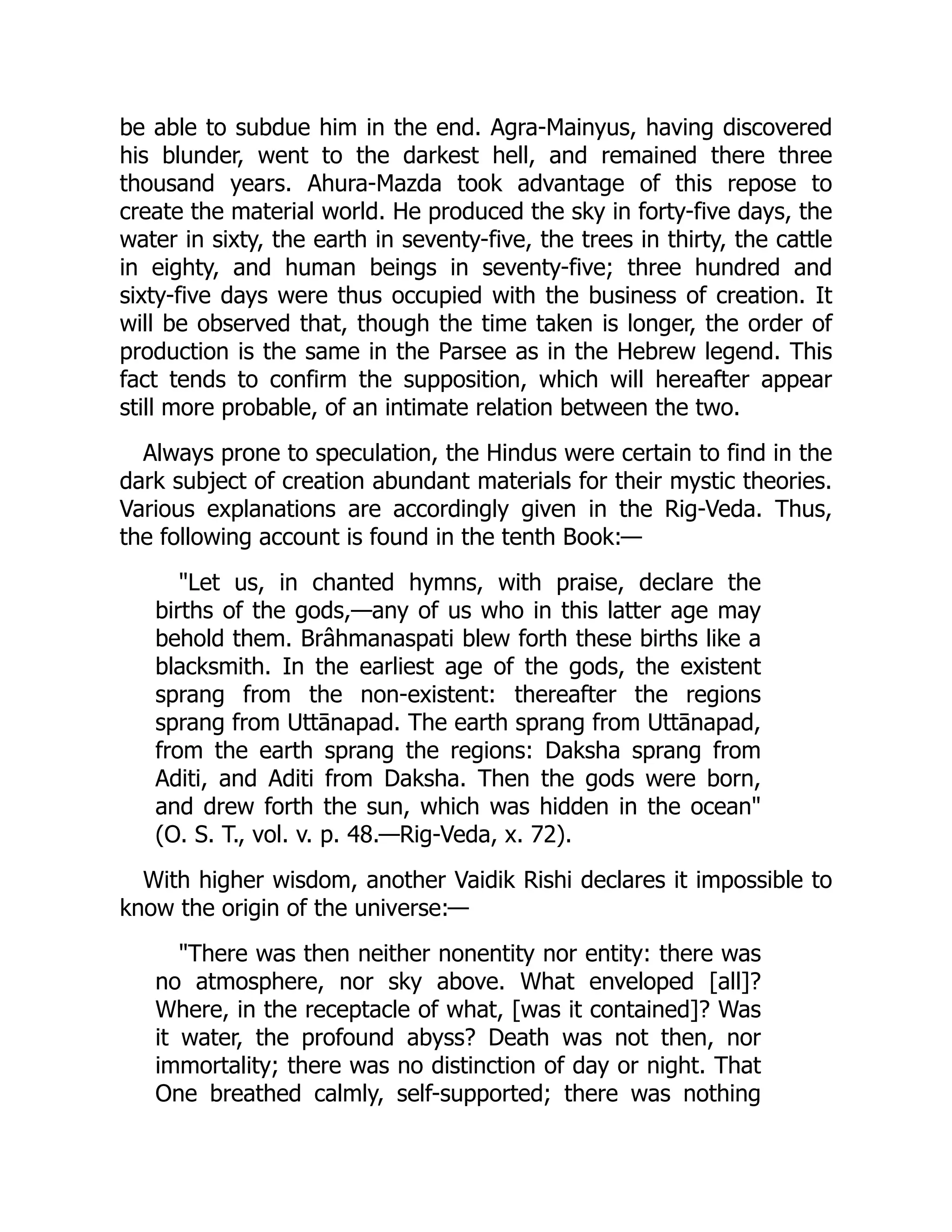 be able to subdue him in the end. Agra-Mainyus, having discovered his blunder, went to the darkest hell, and remained there three thousand years. Ahura-Mazda took advantage of this repose to create the material world. He produced the sky in forty-five days, the water in sixty, the earth in seventy-five, the trees in thirty, the cattle in eighty, and human beings in seventy-five; three hundred and sixty-five days were thus occupied with the business of creation. It will be observed that, though the time taken is longer, the order of production is the same in the Parsee as in the Hebrew legend. This fact tends to confirm the supposition, which will hereafter appear still more probable, of an intimate relation between the two.

Always prone to speculation, the Hindus were certain to find in the dark subject of creation abundant materials for their mystic theories. Various explanations are accordingly given in the Rig-Veda. Thus, the following account is found in the tenth Book:—

"Let us, in chanted hymns, with praise, declare the births of the gods,—any of us who in this latter age may behold them. Brâhmanaspati blew forth these births like a blacksmith. In the earliest age of the gods, the existent sprang from the non-existent: thereafter the regions sprang from Uttānapad. The earth sprang from Uttānapad, from the earth sprang the regions: Daksha sprang from Aditi, and Aditi from Daksha. Then the gods were born, and drew forth the sun, which was hidden in the ocean" (O. S. T., vol. v. p. 48.—Rig-Veda, x. 72).

With higher wisdom, another Vaidik Rishi declares it impossible to know the origin of the universe:—

"There was then neither nonentity nor entity: there was no atmosphere, nor sky above. What enveloped [all]? Where, in the receptacle of what, [was it contained]? Was it water, the profound abyss? Death was not then, nor immortality; there was no distinction of day or night. That One breathed calmly, self-supported; there was nothing